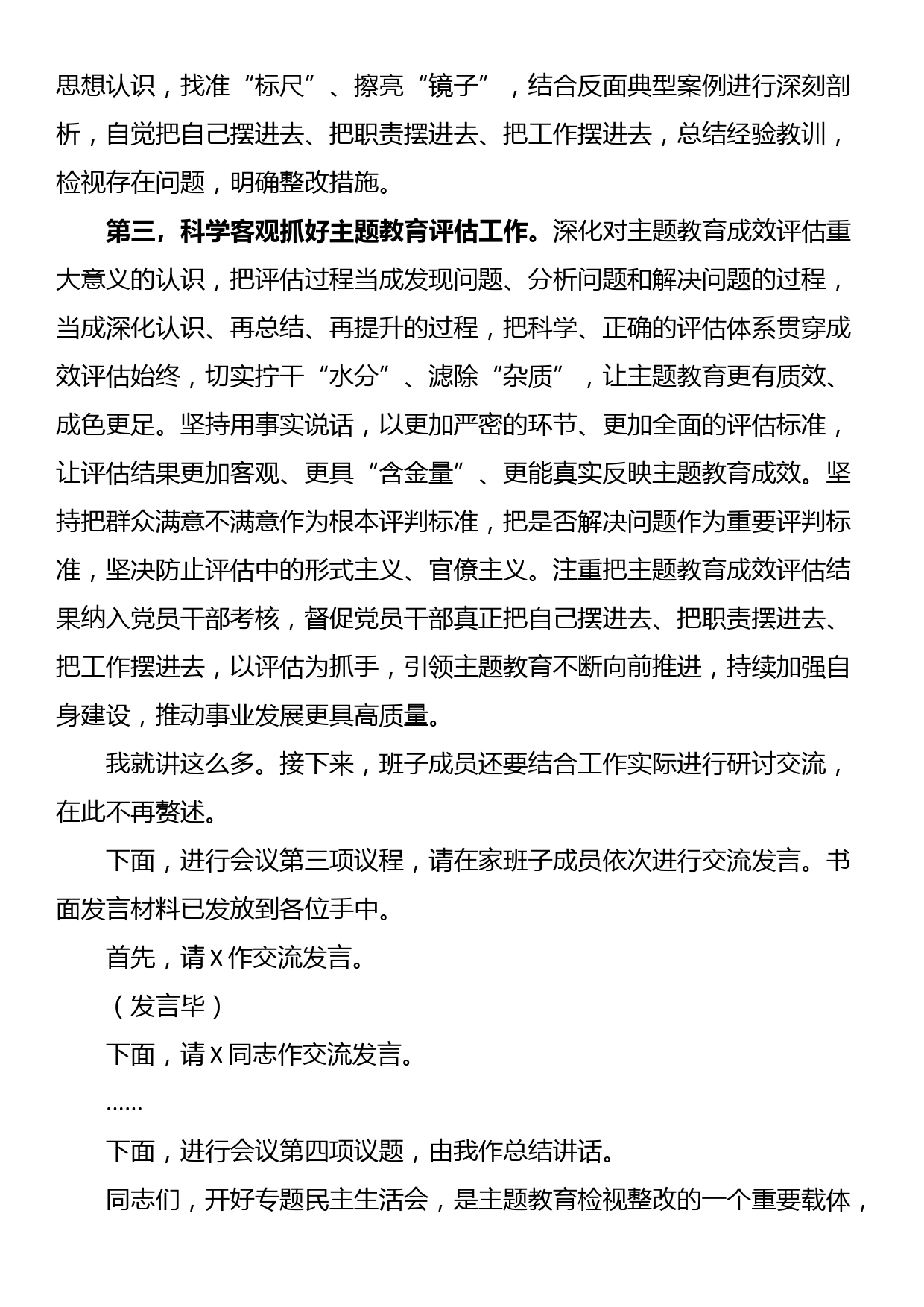 思想认识，找准“标尺”、擦亮“镜子”，结合反面典型案例进行深刻剖析，自觉把自己摆进去、把职责摆进去、把工作摆进去，总结经验教训，检视存在问题，明确整改措施。

第三，科学客观抓好主题教育评估工作。深化对主题教育成效评估重大意义的认识，把评估过程当成发现问题、分析问题和解决问题的过程，当成深化认识、再总结、再提升的过程，把科学、正确的评估体系贯穿成效评估始终，切实拧干“水分”、滤除“杂质”，让主题教育更有质效、成色更足。坚持用事实说话，以更加严密的环节、更加全面的评估标准，让评估结果更加客观、更具“含金量”、更能真实反映主题教育成效。坚持把群众满意不满意作为根本评判标准，把是否解决问题作为重要评判标准，坚决防止评估中的形式主义、官僚主义。注重把主题教育成效评估结果纳入党员干部考核，督促党员干部真正把自己摆进去、把职责摆进去、把工作摆进去，以评估为抓手，引领主题教育不断向前推进，持续加强自身建设，推动事业发展更具高质量。

我就讲这么多。接下来，班子成员还要结合工作实际进行研讨交流，在此不再赘述。

下面，进行会议第三项议程，请在家班子成员依次进行交流发言。书面发言材料已发放到各位手中。

首先，请X作交流发言。

（发言毕）

下面，请X同志作交流发言。

……

下面，进行会议第四项议题，由我作总结讲话。

同志们，开好专题民主生活会，是主题教育检视整改的一个重要载体，